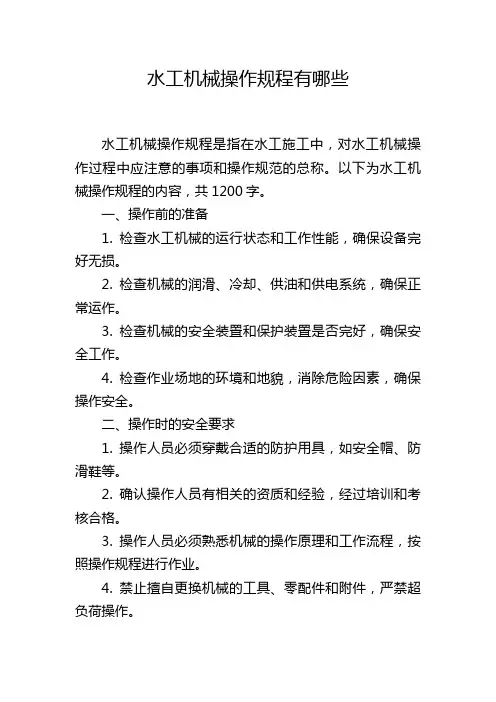 水工机械操作规程有哪些

水工机械操作规程是指在水工施工中，对水工机械操作过程中应注意的事项和操作规范的总称。以下为水工机械操作规程的内容，共 1200 字。

一、操作前的准备

1. 检查水工机械的运行状态和工作性能，确保设备完好无损。

2. 检查机械的润滑、冷却、供油和供电系统，确保正常运作。

3. 检查机械的安全装置和保护装置是否完好，确保安全工作。

4. 检查作业场地的环境和地貌，消除危险因素，确保操作安全。

二、操作时的安全要求

1. 操作人员必须穿戴合适的防护用具，如安全帽、防滑鞋等。

2. 确认操作人员有相关的资质和经验，经过培训和考核合格。

3. 操作人员必须熟悉机械的操作原理和工作流程，按照操作规程进行作业。

4. 禁止擅自更换机械的工具、零配件和附件，严禁超负荷操作。